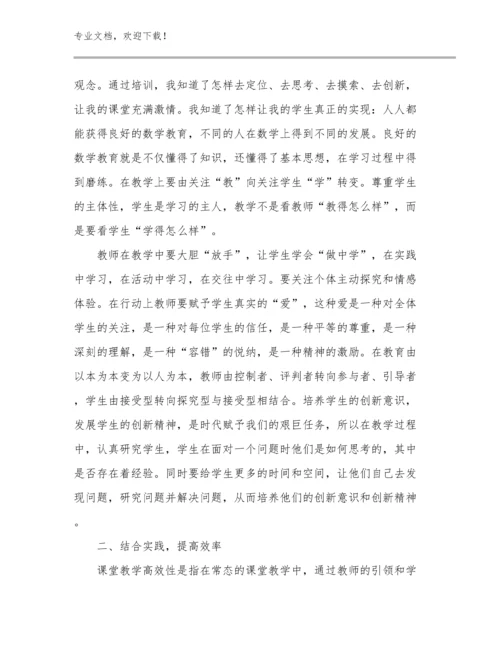 专业文档，欢迎下载！

观念。通过培训，我知道了怎样去定位、去思考、去摸索、去创新，让我的课堂充满激情。我知道了怎样让我的学生真正的实现：人人都能获得良好的数学教育，不同的人在数学上得到不同的发展。良好的数学教育就是不仅懂得了知识，还懂得了基本思想，在学习过程中得到磨练。在教学上要由关注“教”向关注学生“学”转变。尊重学生的主体性，学生是学习的主人，教学不是看教师“教得怎么样”，而是要看学生“学得怎么样”。

教师在教学中要大胆“放手”，让学生学会“做中学”，在实践中学习，在活动中学习，在交往中学习。要关注个体主动探究和情感体验。在行动上教师要赋予学生真实的“爱”，这种爱是一种对全体学生的关注，是一种对每位学生的信任，是一种平等的尊重，是一种深刻的理解，是一种“容错”的悦纳，是一种精神的激励。在教育由以本为本变为以人为本，教师由控制者、评判者转向参与者、引导者，学生由接受型转向探究型与接受型相结合。培养学生的创新意识，发展学生的创新精神，是时代赋予我们的艰巨任务，所以在教学过程中，认真研究学生，学生在面对一个问题时他们是如何思考的，其中是否存在着经验。同时要给学生更多的时间和空间，让他们自己去发现问题，研究问题并解决问题，从而培养他们的创新意识和创新精神。

二、结合实践，提高效率

课堂教学高效性是指在常态的课堂教学中，通过教师的引领和学